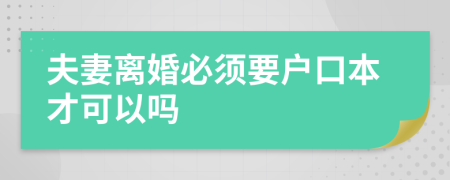 夫妻离婚必须要户口本才可以吗